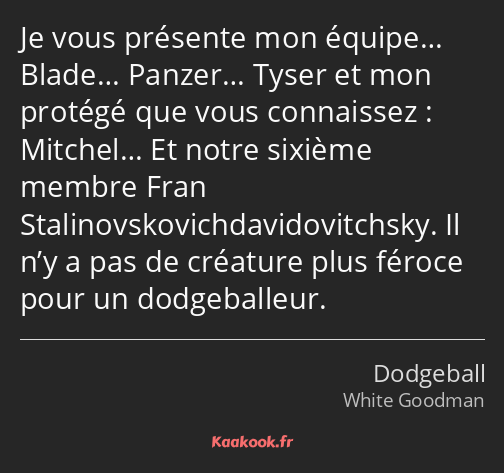 Je vous présente mon équipe… Blade… Panzer… Tyser et mon protégé que vous connaissez : Mitchel… Et notre sixième membre Fran Stalinovskovichdavidovitchsky. Il n’y a pas de créature plus féroce pour un dodgeballeur.

Dodgeball
White Goodman

Kaakook.fr